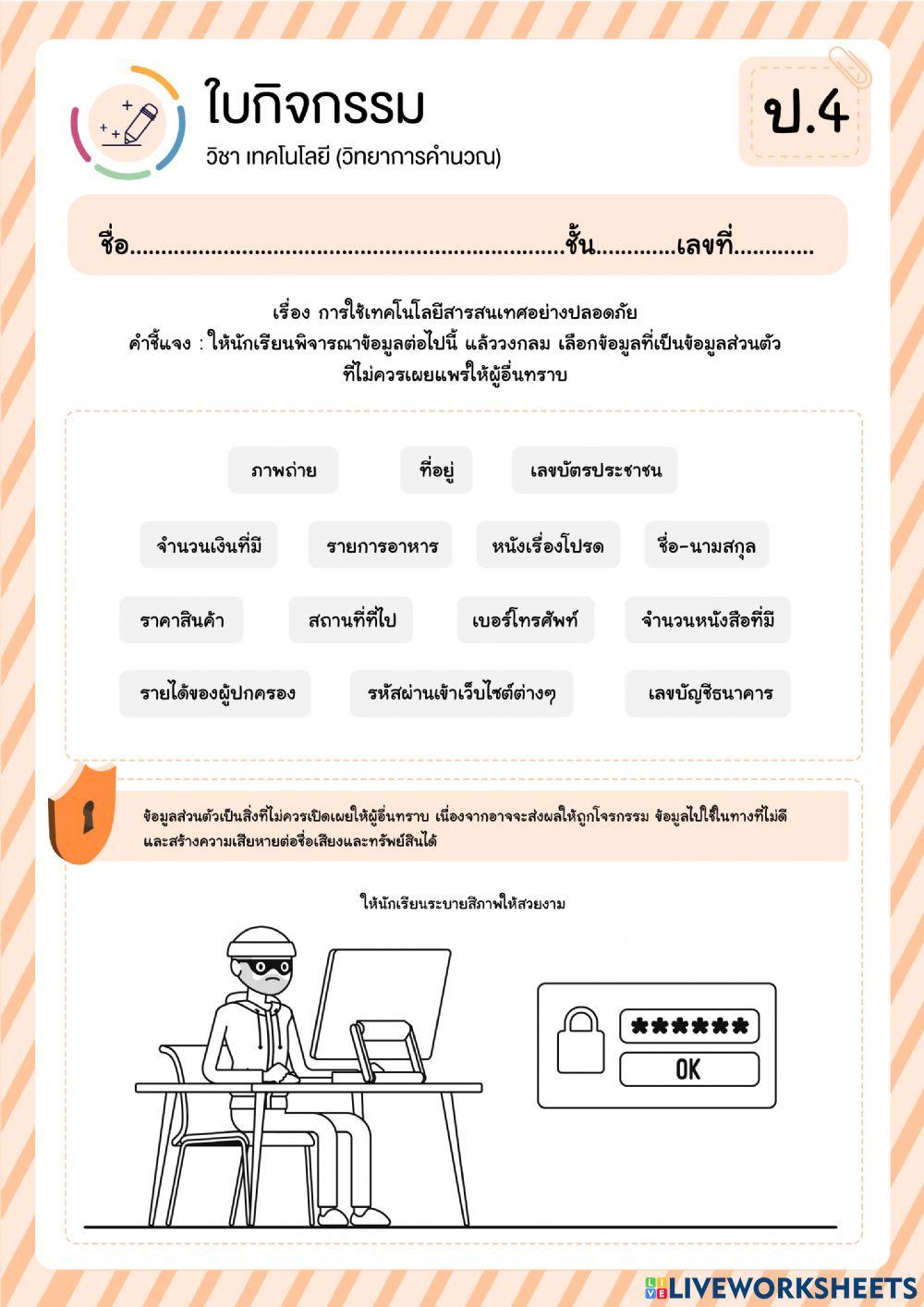 ใบกิจกรรม
วิชา เทคโนโลยี (วิทยาการคำนวณ)

ป.4

ชื่อ..................................................................ชั้น............เลขที่............

เรื่อง การใช้เทคโนโลยีสารสนเทศอย่างปลอดภัย
คำชี้แจง : ให้นักเรียนพิจารณาข้อมูลต่อไปนี้ แล้ววงกลม เลือกข้อมูลที่เป็นข้อมูลส่วนตัว ที่ไม่ควรเผยแพร่ให้ผู้อื่นทราบ

ภาพถ่าย
ที่อยู่
เลขบัตรประชาชน
จำนวนเงินที่มี
รายการอาหาร
หนังเรื่องโปรด
ชื่อ-นามสกุล
ราคาสินค้า
สถานที่ที่ไป
เบอร์โทรศัพท์
จำนวนหนังสือที่มี
รายได้ของผู้ปกครอง
รหัสผ่านเข้าเว็บไซต์ต่างๆ
เลขบัญชีธนาคาร

ข้อมูลส่วนตัวเป็นสิ่งที่ไม่ควรเปิดเผยให้ผู้อื่นทราบ เนื่องจากอาจจะส่งผลให้ถูกโจรกรรม ข้อมูลไปใช้ในทางที่ไม่ดี และสร้างความเสียหายต่อชื่อเสียงและทรัพย์สินได้

ให้นักเรียนระบายสีภาพให้สวยงาม

******
OK

LIVEWORKSHEETS